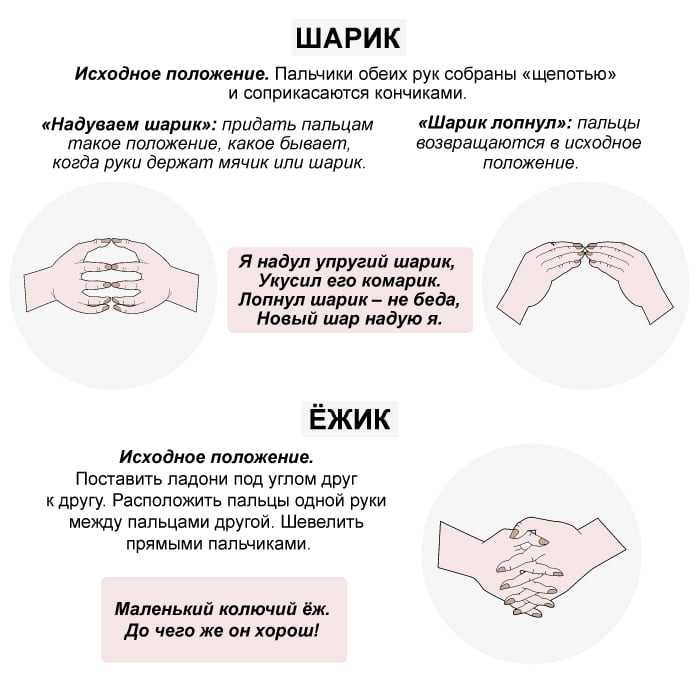 ШАРИК

Исходное положение. Пальчики обеих рук собраны «щепотью» и соприкасаются кончиками.

«Надуваем шарик»: придать пальцам такое положение, какое бывает, когда руки держат мячик или шарик.

«Шарик лопнул»: пальцы возвращаются в исходное положение.

Я надул упругий шарик,
Укусил его комарик.
Лопнул шарик – не беда,
Новый шар надую я.

ЁЖИК

Исходное положение.
Поставить ладони под углом друг к другу. Расположить пальцы одной руки между пальцами другой. Шевелить прямыми пальчиками.

Маленький колючий ёж.
До чего же он хорош!